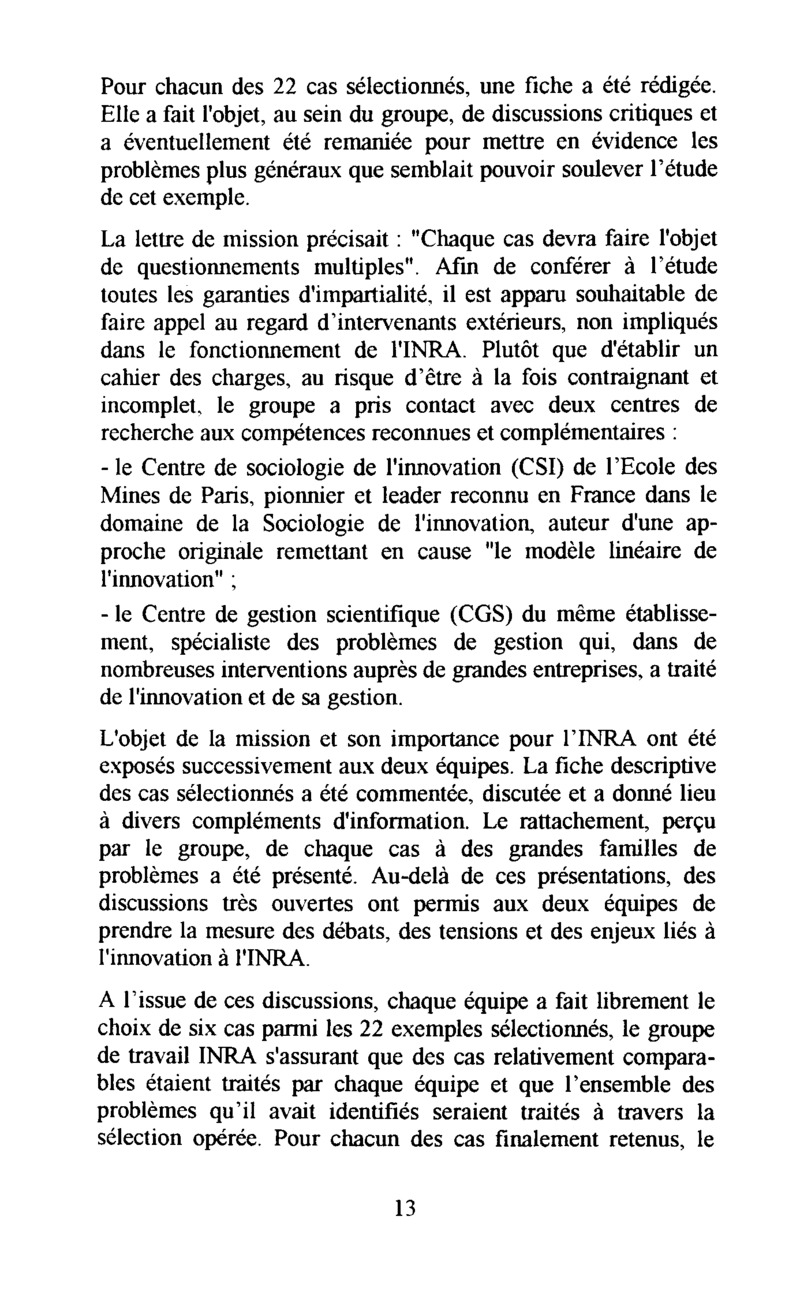 Pour chacun des 22 cas sélectionnés, une fiche a été rédigée. Elle a fait l'objet, au sein du groupe, de discussions critiques et a éventuellement été remaniée pour mettre en évidence les problèmes plus généraux que semblait pouvoir soulever l'étude de cet exemple.

La lettre de mission précisait : "Chaque cas devra faire l'objet de questionnements multiples". Afin de conférer à l'étude toutes les garanties d'impartialité, il est apparu souhaitable de faire appel au regard d'intervenants extérieurs, non impliqués dans le fonctionnement de l'INRA. Plutôt que d'établir un cahier des charges, au risque d'être à la fois contraignant et incomplet, le groupe a pris contact avec deux centres de recherche aux compétences reconnues et complémentaires :

- le Centre de sociologie de l'innovation (CSI) de l'Ecole des Mines de Paris, pionnier et leader reconnu en France dans le domaine de la Sociologie de l'innovation, auteur d'une approche originale remettant en cause "le modèle linéaire de l'innovation" ;

- le Centre de gestion scientifique (CGS) du même établissement, spécialiste des problèmes de gestion qui, dans de nombreuses interventions auprès de grandes entreprises, a traité de l'innovation et de sa gestion.

L'objet de la mission et son importance pour l'INRA ont été exposés successivement aux deux équipes. La fiche descriptive des cas sélectionnés a été commentée, discutée et a donné lieu à divers compléments d'information. Le rattachement, perçu par le groupe, de chaque cas à des grandes familles de problèmes a été présenté. Au-delà de ces présentations, des discussions très ouvertes ont permis aux deux équipes de prendre la mesure des débats, des tensions et des enjeux liés à l'innovation à l'INRA.

A l'issue de ces discussions, chaque équipe a fait librement le choix de six cas parmi les 22 exemples sélectionnés, le groupe de travail INRA s'assurant que des cas relativement comparables étaient traités par chaque équipe et que l'ensemble des problèmes qu'il avait identifiés seraient traités à travers la sélection opérée. Pour chacun des cas finalement retenus, le

13